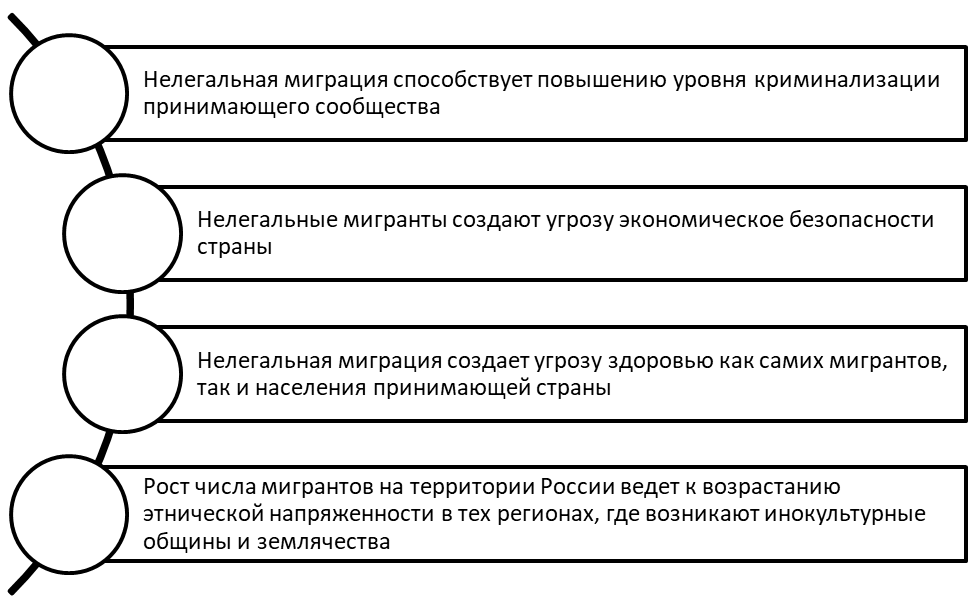 Нелегальная миграция способствует повышению уровня криминализации принимающего сообщества

Нелегальные мигранты создают угрозу экономическое безопасности страны

Нелегальная миграция создает угрозу здоровью как самих мигрантов, так и населения принимающей страны

Рост числа мигрантов на территории России ведет к возрастанию этнической напряженности в тех регионах, где возникают инокультурные общины и землячества